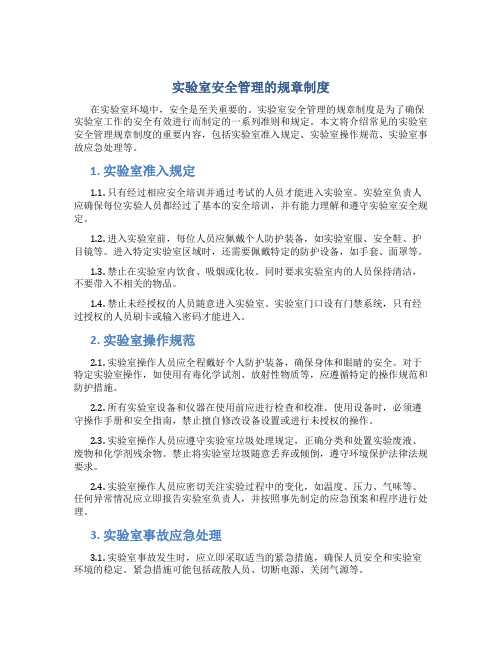 实验室安全管理的规章制度

在实验室环境中，安全是至关重要的。实验室安全管理的规章制度是为了确保实验室工作的安全有效进行而制定的一系列准则和规定。本文将介绍常见的实验室安全管理规章制度的重要内容，包括实验室准入规定、实验室操作规范、实验室事故应急处理等。

1. 实验室准入规定

1.1. 只有经过相应安全培训并通过考试的人员才能进入实验室。实验室负责人应确保每位实验人员都经过了基本的安全培训，并有能力理解和遵守实验室安全规定。

1.2. 进入实验室前，每位人员应佩戴个人防护装备，如实验室服、安全鞋、护目镜等。进入特定实验室区域时，还需要佩戴特定的防护设备，如手套、面罩等。

1.3. 禁止在实验室内饮食、吸烟或化妆。同时要求实验室内的人员保持清洁，不要带入不相关的物品。

1.4. 禁止未经授权的人员随意进入实验室。实验室门口设有门禁系统，只有经过授权的人员刷卡或输入密码才能进入。

2. 实验室操作规范

2.1. 实验室操作人员应全程戴好个人防护装备，确保身体和眼睛的安全。对于特定实验室操作，如使用有毒化学试剂、放射性物质等，应遵循特定的操作规范和防护措施。

2.2. 所有实验室设备和仪器在使用前应进行检查和校准。使用设备时，必须遵守操作手册和安全指南，禁止擅自修改设备设置或进行未授权的操作。

2.3. 实验室操作人员应遵守实验室垃圾处理规定，正确分类和处置实验废液、废物和化学剂残余物。禁止将实验室垃圾随意丢弃或倾倒，遵守环境保护法律法规要求。

2.4. 实验室操作人员应密切关注实验过程中的变化，如温度、压力、气味等。任何异常情况应立即报告实验室负责人，并按照事先制定的应急预案和程序进行处理。

3. 实验室事故应急处理

3.1. 实验室事故发生时，应立即采取适当的紧急措施，确保人员安全和实验室环境的稳定。紧急措施可能包括疏散人员、切断电源、关闭气源等。